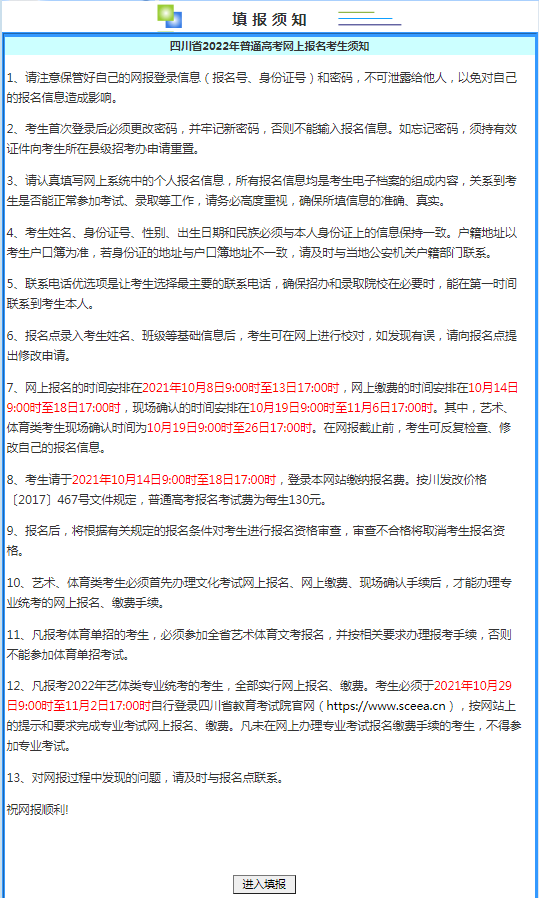 填报须知

四川省2022年普通高考网上报名考生须知

1、请注意保管好自己的网报登录信息（报名号、身份证号）和密码，不可泄露给他人，以免对自己的报名信息造成影响。

2、考生首次登录后必须更改密码，并牢记新密码，否则不能输入报名信息。如忘记密码，须持有效证件向考生所在县级招考办申请重置。

3、请认真填写网上系统中的个人报名信息，所有报名信息均是考生电子档案的组成内容，关系到考生是否能正常参加考试、录取等工作，请务必高度重视，确保所填信息的准确、真实。

4、考生姓名、身份证号、性别、出生日期和民族必须与本人身份证上的信息保持一致。户籍地址以考生户口簿为准，若身份证的地址与户口簿地址不一致，请及时与当地公安机关户籍部门联系。

5、联系电话优选项是让考生选择最主要的联系电话，确保招办和录取院校在必要时，能在第一时间联系到考生本人。

6、报名点录入考生姓名、班级等基础信息后，考生可在网上进行校对，如发现有误，请向报名点提出修改申请。

7、网上报名的时间安排在2021年10月8日9:00时至13日17:00时，网上缴费的时间安排在10月14日9:00时至18日17:00时，现场确认的时间安排在10月19日9:00时至11月6日17:00时。其中，艺术、体育类考生现场确认时间为10月19日9:00时至26日17:00时。在网报截止前，考生可反复检查、修改自己的报名信息。

8、考生请于2021年10月14日9:00时至18日17:00时，登录本网站缴纳报名费。按川发改价格〔2017〕467号文件规定，普通高考报名考试费为每生130元。

9、报名后，将根据有关规定的报名条件对考生进行报名资格审查，审查不合格将取消考生报名资格。

10、艺术、体育类考生必须首先办理文化考试网上报名、网上缴费、现场确认手续后，才能办理专业统考的网上报名、缴费手续。

11、凡报考体育单招的考生，必须参加全省艺术体育文考报名，并按相关要求办理报考手续，否则不能参加体育单招考试。

12、凡报考2022年艺体类专业统考的考生，全部实行网上报名、缴费。考生必须于2021年10月29日9:00时至11月2日17:00时自行登录四川省教育考试院官网（https://www.sceea.cn），按网站上的提示和要求完成专业考试网上报名、缴费。凡未在网上办理专业考试报名缴费手续的考生，不得参加专业考试。

13、对网报过程中发现的问题，请及时与报名点联系。

祝网报顺利!

进入填报